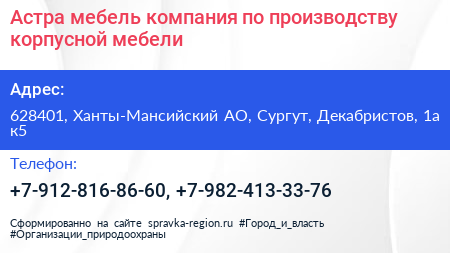 Астра мебель компания по производству корпусной мебели

Адрес:

628401, Ханты-Мансийский АО, Сургут, Декабристов, 1а к5

Телефон:

+7-912-816-86-60, +7-982-413-33-76

Сформированно на сайте spravka-region.ru #Город_и_власть #Организации_природоохраны